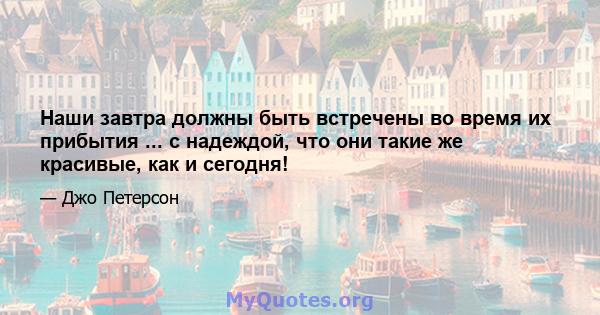 Наши завтра должны быть встречены во время их прибытия ... с надеждой, что они такие же красивые, как и сегодня!

— Джо Петерсон

MyQuotes.org